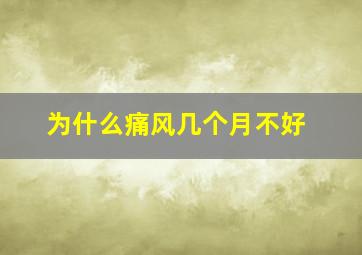 为什么痛风几个月不好